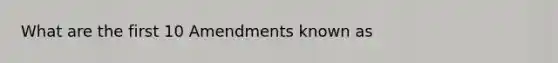 What are the first 10 Amendments known as